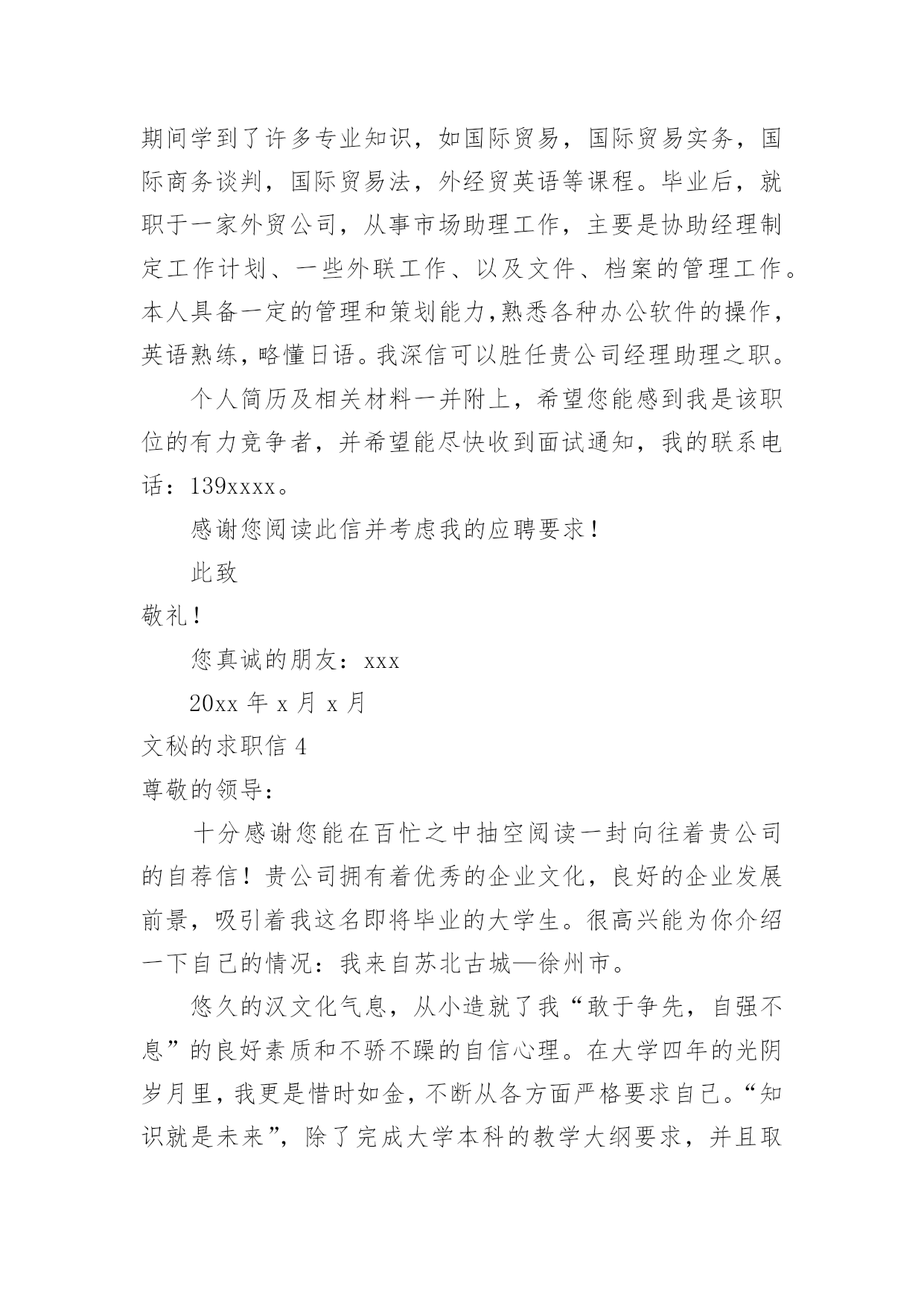 期间学到了许多专业知识，如国际贸易，国际贸易实务，国际商务谈判，国际贸易法，外经贸英语等课程。毕业后，就职于一家外贸公司，从事市场助理工作，主要是协助经理制定工作计划、一些外联工作、以及文件、档案的管理工作。本人具备一定的管理和策划能力,熟悉各种办公软件的操作，英语熟练，略懂日语。我深信可以胜任贵公司经理助理之职。

个人简历及相关材料一并附上，希望您能感到我是该职位的有力竞争者，并希望能尽快收到面试通知，我的联系电话：139xxxx。

感谢您阅读此信并考虑我的应聘要求！

此致

敬礼！

您真诚的朋友：xxx

20xx 年 x 月 x 月

文秘的求职信 4

尊敬的领导：

十分感谢您能在百忙之中抽空阅读一封向往着贵公司的自荐信！贵公司拥有着优秀的企业文化，良好的企业发展前景，吸引着我这名即将毕业的大学生。很高兴能为你介绍一下自己的情况：我来自苏北古城—徐州市。

悠久的汉文化气息，从小造就了我“敢于争先，自强不息”的良好素质和不骄不躁的自信心理。在大学四年的光阴岁月里，我更是惜时如金，不断从各方面严格要求自己。“知识就是未来”，除了完成大学本科的教学大纲要求，并且取